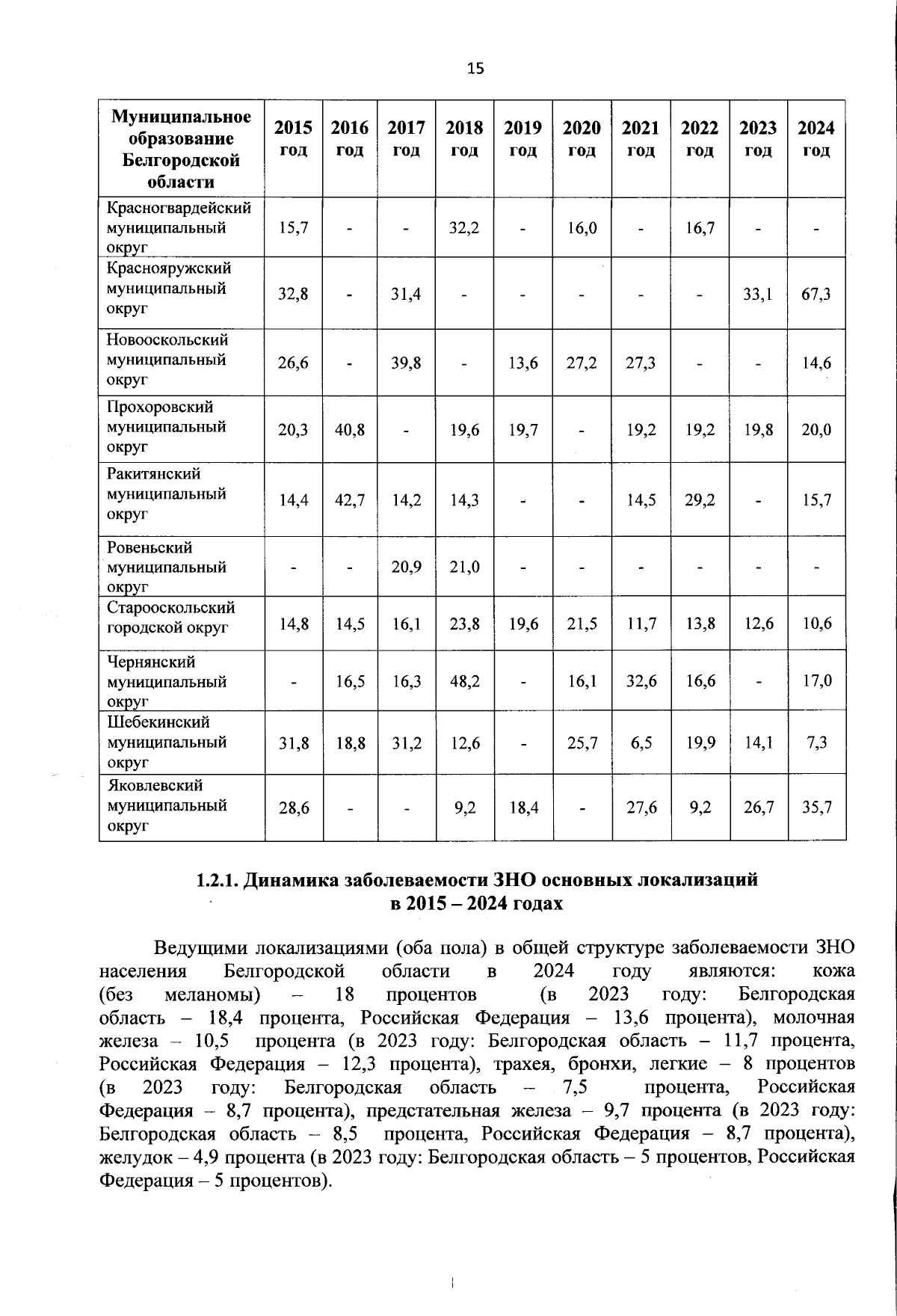 15

| Муниципальное образование Белгородской области | 2015 год | 2016 год | 2017 год | 2018 год | 2019 год | 2020 год | 2021 год | 2022 год | 2023 год | 2024 год |
|---|---|---|---|---|---|---|---|---|---|---|
| Красногвардейский муниципальный округ | 15,7 | - | - | 32,2 | - | 16,0 | - | 16,7 | - | - |
| Краснояружский муниципальный округ | 32,8 | - | 31,4 | - | - | - | - | - | 33,1 | 67,3 |
| Новооскольский муниципальный округ | 26,6 | - | 39,8 | - | 13,6 | 27,2 | 27,3 | - | - | 14,6 |
| Прохоровский муниципальный округ | 20,3 | 40,8 | - | 19,6 | 19,7 | - | 19,2 | 19,2 | 19,8 | 20,0 |
| Ракитянский муниципальный округ | 14,4 | 42,7 | 14,2 | 14,3 | - | - | 14,5 | 29,2 | - | 15,7 |
| Ровеньский муниципальный округ | - | - | 20,9 | 21,0 | - | - | - | - | - | - |
| Старооскольский городской округ | 14,8 | 14,5 | 16,1 | 23,8 | 19,6 | 21,5 | 11,7 | 13,8 | 12,6 | 10,6 |
| Чернянский муниципальный округ | - | 16,5 | 16,3 | 48,2 | - | 16,1 | 32,6 | 16,6 | - | 17,0 |
| Шебекинский муниципальный округ | 31,8 | 18,8 | 31,2 | 12,6 | - | 25,7 | 6,5 | 19,9 | 14,1 | 7,3 |
| Яковлевский муниципальный округ | 28,6 | - | - | 9,2 | 18,4 | - | 27,6 | 9,2 | 26,7 | 35,7 |

1.2.1. Динамика заболеваемости ЗНО основных локализаций
в 2015 – 2024 годах

Ведущими локализациями (оба пола) в общей структуре заболеваемости ЗНО населения Белгородской области в 2024 году являются: кожа (без меланомы) – 18 процентов (в 2023 году: Белгородская область – 18,4 процента, Российская Федерация – 13,6 процента), молочная железа – 10,5 процента (в 2023 году: Белгородская область – 11,7 процента, Российская Федерация – 12,3 процента), трахея, бронхи, легкие – 8 процентов (в 2023 году: Белгородская область – 7,5 процента, Российская Федерация – 8,7 процента), предстательная железа – 9,7 процента (в 2023 году: Белгородская область – 8,5 процента, Российская Федерация – 8,7 процента), желудок – 4,9 процента (в 2023 году: Белгородская область – 5 процентов, Российская Федерация – 5 процентов).